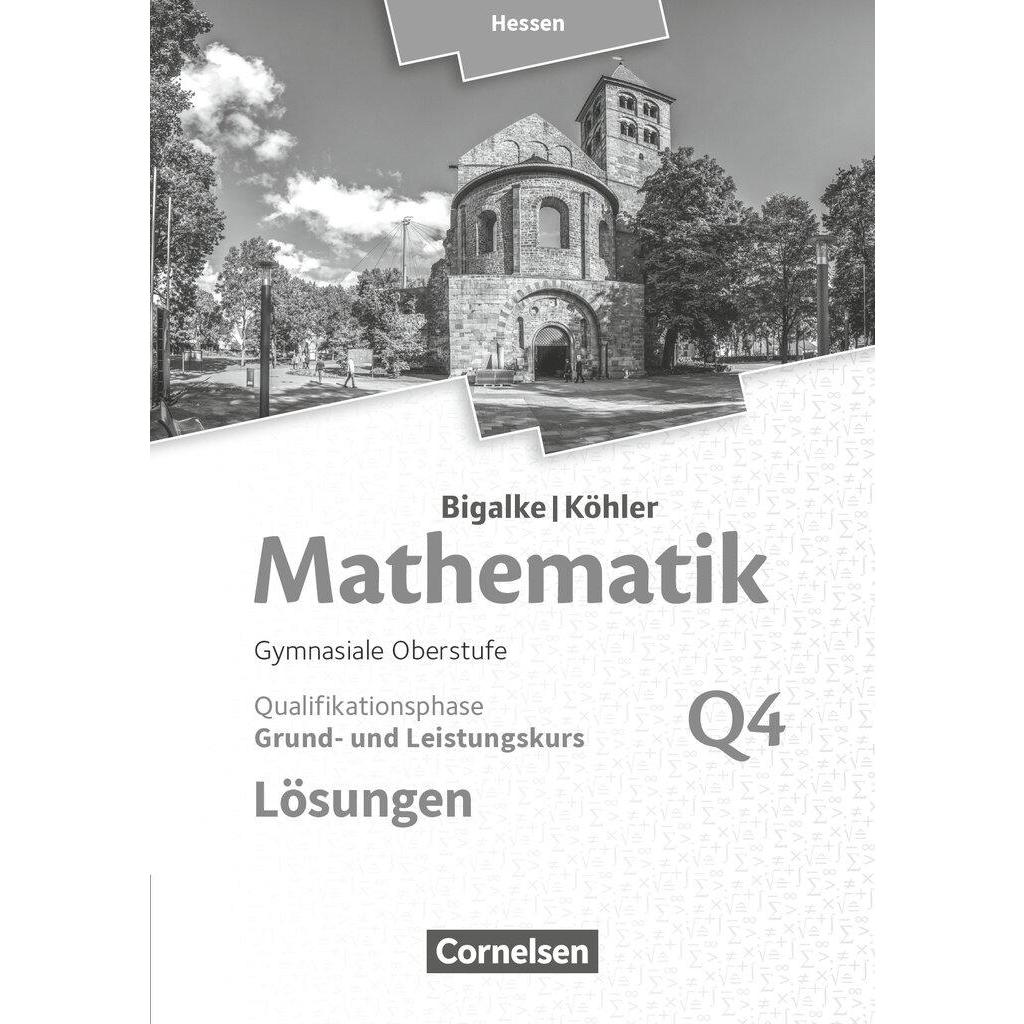 Hessen

Bigalke | Köhler

Mathematik

Gymnasiale Oberstufe

Qualifikationsphase
Grund- und Leistungskurs

Q4

Lösungen

Cornelsen